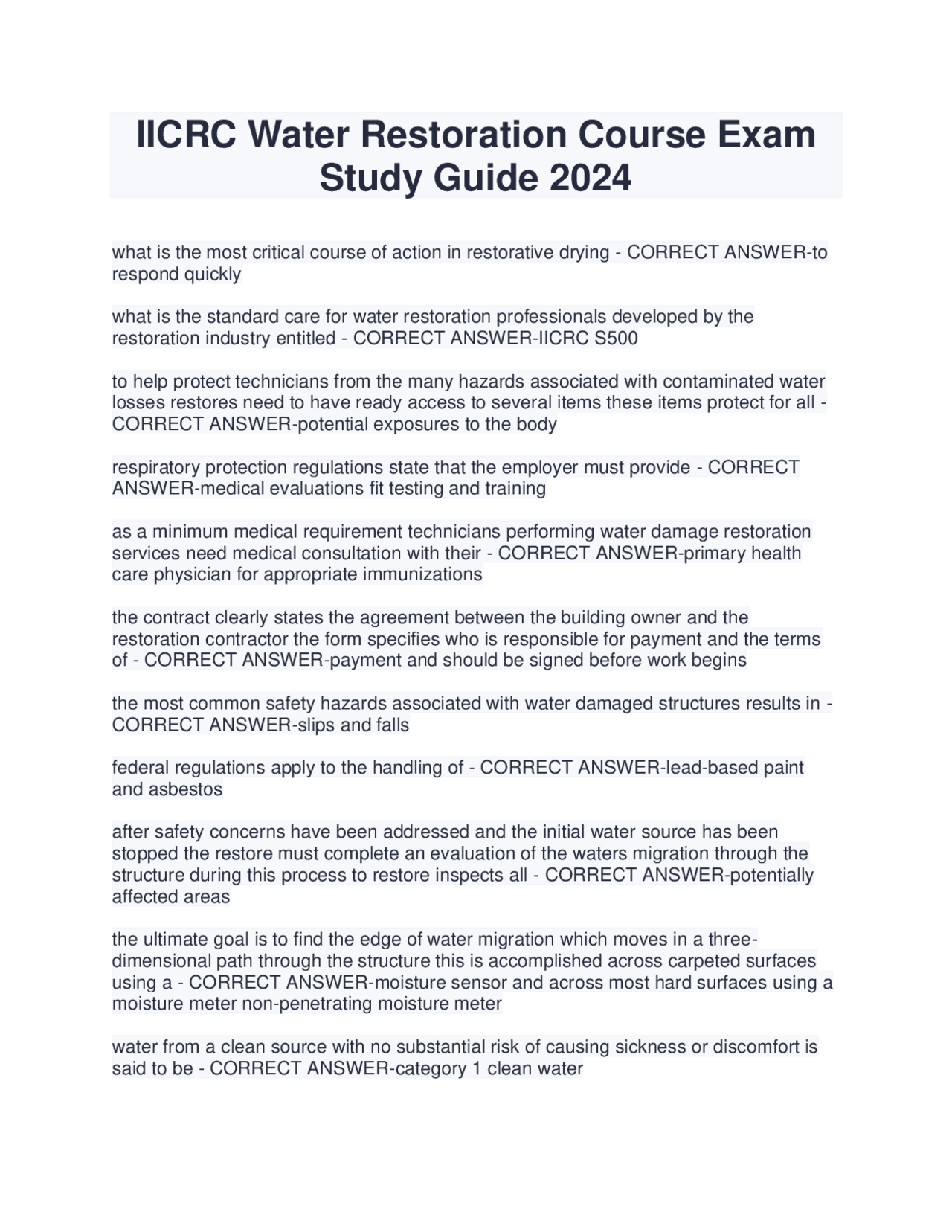 IICRC Water Restoration Course Exam Study Guide 2024

what is the most critical course of action in restorative drying - CORRECT ANSWER-to respond quickly

what is the standard care for water restoration professionals developed by the restoration industry entitled - CORRECT ANSWER-IICRC S500

to help protect technicians from the many hazards associated with contaminated water losses restores need to have ready access to several items these items protect for all - CORRECT ANSWER-potential exposures to the body

respiratory protection regulations state that the employer must provide - CORRECT ANSWER-medical evaluations fit testing and training

as a minimum medical requirement technicians performing water damage restoration services need medical consultation with their - CORRECT ANSWER-primary health care physician for appropriate immunizations

the contract clearly states the agreement between the building owner and the restoration contractor the form specifies who is responsible for payment and the terms of - CORRECT ANSWER-payment and should be signed before work begins

the most common safety hazards associated with water damaged structures results in - CORRECT ANSWER-slips and falls

federal regulations apply to the handling of - CORRECT ANSWER-lead-based paint and asbestos

after safety concerns have been addressed and the initial water source has been stopped the restore must complete an evaluation of the waters migration through the structure during this process to restore inspects all - CORRECT ANSWER-potentially affected areas

the ultimate goal is to find the edge of water migration which moves in a three-dimensional path through the structure this is accomplished across carpeted surfaces using a - CORRECT ANSWER-moisture sensor and across most hard surfaces using a moisture meter non-penetrating moisture meter

water from a clean source with no substantial risk of causing sickness or discomfort is said to be - CORRECT ANSWER-category 1 clean water